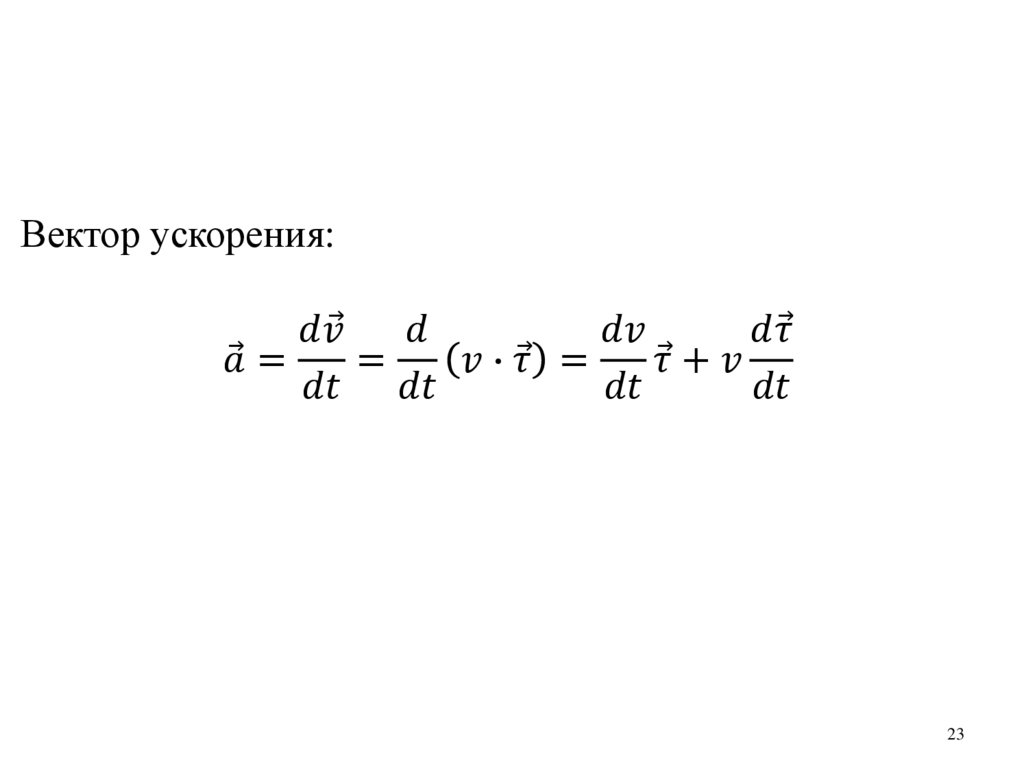 Вектор ускорения:

$\vec{a} = \frac{d\vec{v}}{dt} = \frac{d}{dt}(v \cdot \vec{\tau}) = \frac{dv}{dt}\vec{\tau} + v\frac{d\vec{\tau}}{dt}$

23